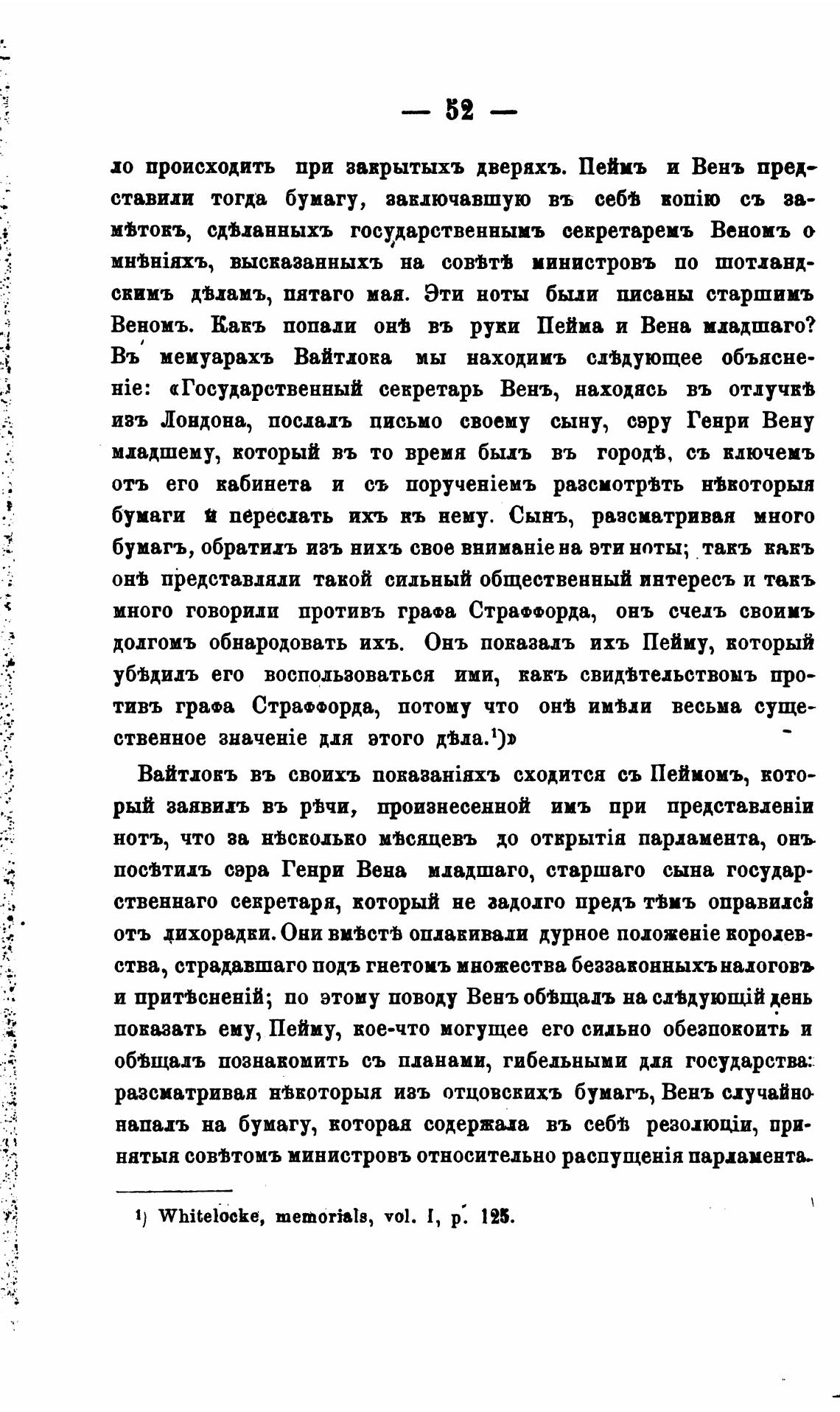 — 52 —

ло происходить при закрытыхъ дверяхъ. Пеймъ и Венъ представили тогда бумагу, заключавшую въ себѣ копію съ замѣтокъ, сдѣланныхъ государственнымъ секретаремъ Веномъ о мнѣніяхъ, высказанныхъ на совѣтѣ министровъ по шотландскимъ дѣламъ, пятаго мая. Эти ноты были писаны старшимъ Веномъ. Какъ попали онѣ въ руки Пейма и Вена младшаго? Въ мемуарахъ Вайтлока мы находимъ слѣдующее объясненіе: «Государственный секретарь Венъ, находясь въ отлучкѣ изъ Лондона, послалъ письмо своему сыну, сэру Генри Вену младшему, который въ то время былъ въ городѣ, съ ключемъ отъ его кабинета и съ порученіемъ разсмотрѣть нѣкоторыя бумаги и переслать ихъ къ нему. Сынъ, разсматривая много бумагъ, обратилъ изъ нихъ свое вниманіе на эти ноты; такъ какъ онѣ представляли такой сильный общественный интересъ и такъ много говорили противъ графа Страффорда, онъ счелъ своимъ долгомъ обнародовать ихъ. Онъ показалъ ихъ Пейму, который убѣдилъ его воспользоваться ими, какъ свидѣтельствомъ противъ графа Страффорда, потому что онѣ имѣли весьма существенное значеніе для этого дѣла.$^{1}$)»

Вайтлокъ въ своихъ показаніяхъ сходится съ Пеймомъ, который заявилъ въ рѣчи, произнесенной имъ при представленіи нотъ, что за нѣсколько мѣсяцевъ до открытія парламента, онъ посѣтилъ сэра Генри Вена младшаго, старшаго сына государственнаго секретаря, который не задолго предъ тѣмъ оправился отъ лихорадки. Они вмѣстѣ оплакивали дурное положеніе королевства, страдавшаго подъ гнетомъ множества беззаконныхъ налоговъ и притѣсненій; по этому поводу Венъ обѣщалъ на слѣдующій день показать ему, Пейму, кое-что могущее его сильно обезпокоить и обѣщалъ познакомить съ планами, гибельными для государства: разсматривая нѣкоторыя изъ отцовскихъ бумагъ, Венъ случайно напалъ на бумагу, которая содержала въ себѣ резолюціи, принятыя совѣтомъ министровъ относительно распущенія парламента.

$^{1}$) Whitelocke, memorials, vol. I, p. 125.